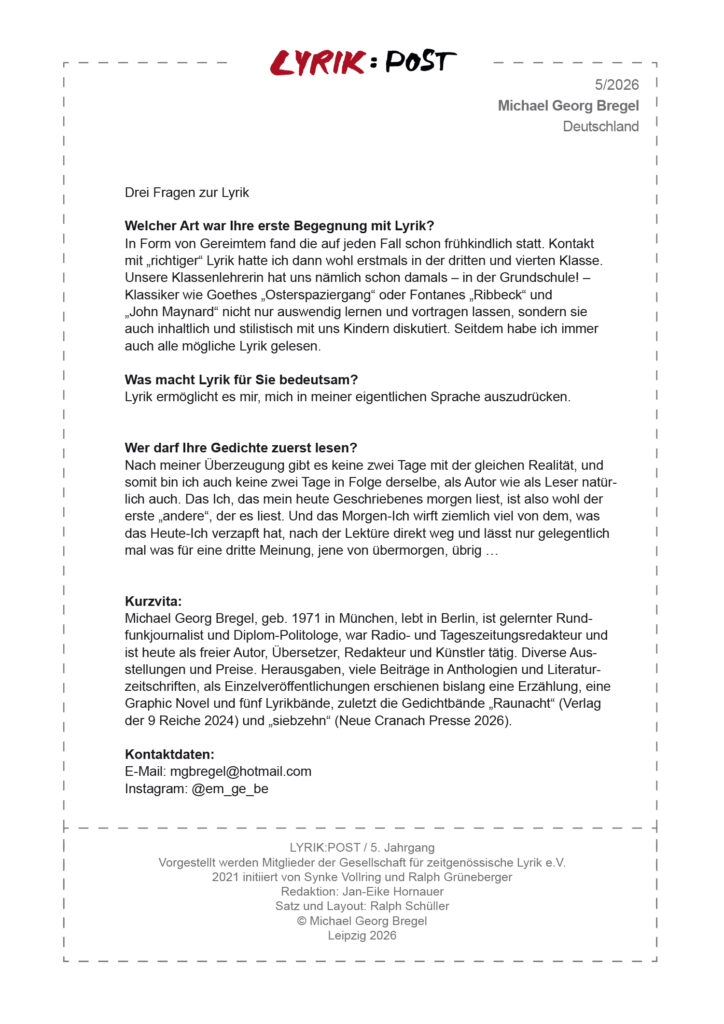 LYRIK:POST

5/2026
Michael Georg Bregel
Deutschland

Drei Fragen zur Lyrik

Welcher Art war Ihre erste Begegnung mit Lyrik?
In Form von Gereimtem fand die auf jeden Fall schon frühkindlich statt. Kontakt mit „richtiger“ Lyrik hatte ich dann wohl erstmals in der dritten und vierten Klasse. Unsere Klassenlehrerin hat uns nämlich schon damals – in der Grundschule! – Klassiker wie Goethes „Osterspaziergang“ oder Fontanes „Ribbeck“ und „John Maynard“ nicht nur auswendig lernen und vortragen lassen, sondern sie auch inhaltlich und stilistisch mit uns Kindern diskutiert. Seitdem habe ich immer auch alle mögliche Lyrik gelesen.

Was macht Lyrik für Sie bedeutsam?
Lyrik ermöglicht es mir, mich in meiner eigentlichen Sprache auszudrücken.

Wer darf Ihre Gedichte zuerst lesen?
Nach meiner Überzeugung gibt es keine zwei Tage mit der gleichen Realität, und somit bin ich auch keine zwei Tage in Folge derselbe, als Autor wie als Leser natürlich auch. Das Ich, das mein heute Geschriebenes morgen liest, ist also wohl der erste „andere“, der es liest. Und das Morgen-Ich wirft ziemlich viel von dem, was das Heute-Ich verzapft hat, nach der Lektüre direkt weg und lässt nur gelegentlich mal was für eine dritte Meinung, jene von übermorgen, übrig …

Kurzvita:
Michael Georg Bregel, geb. 1971 in München, lebt in Berlin, ist gelernter Rundfunkjournalist und Diplom-Politologe, war Radio- und Tageszeitungsredakteur und ist heute als freier Autor, Übersetzer, Redakteur und Künstler tätig. Diverse Ausstellungen und Preise. Herausgaben, viele Beiträge in Anthologien und Literaturzeitschriften, als Einzelveröffentlichungen erschienen bislang eine Erzählung, eine Graphic Novel und fünf Lyrikbände, zuletzt die Gedichtbände „Raunacht“ (Verlag der 9 Reiche 2024) und „siebzehn“ (Neue Cranach Presse 2026).

Kontaktdaten:
E-Mail: mgbregel@hotmail.com
Instagram: @em_ge_be

LYRIK:POST / 5. Jahrgang
Vorgestellt werden Mitglieder der Gesellschaft für zeitgenössische Lyrik e.V.
2021 initiiert von Synke Vollring und Ralph Grüneberger
Redaktion: Jan-Eike Hornauer
Satz und Layout: Ralph Schüller
© Michael Georg Bregel
Leipzig 2026